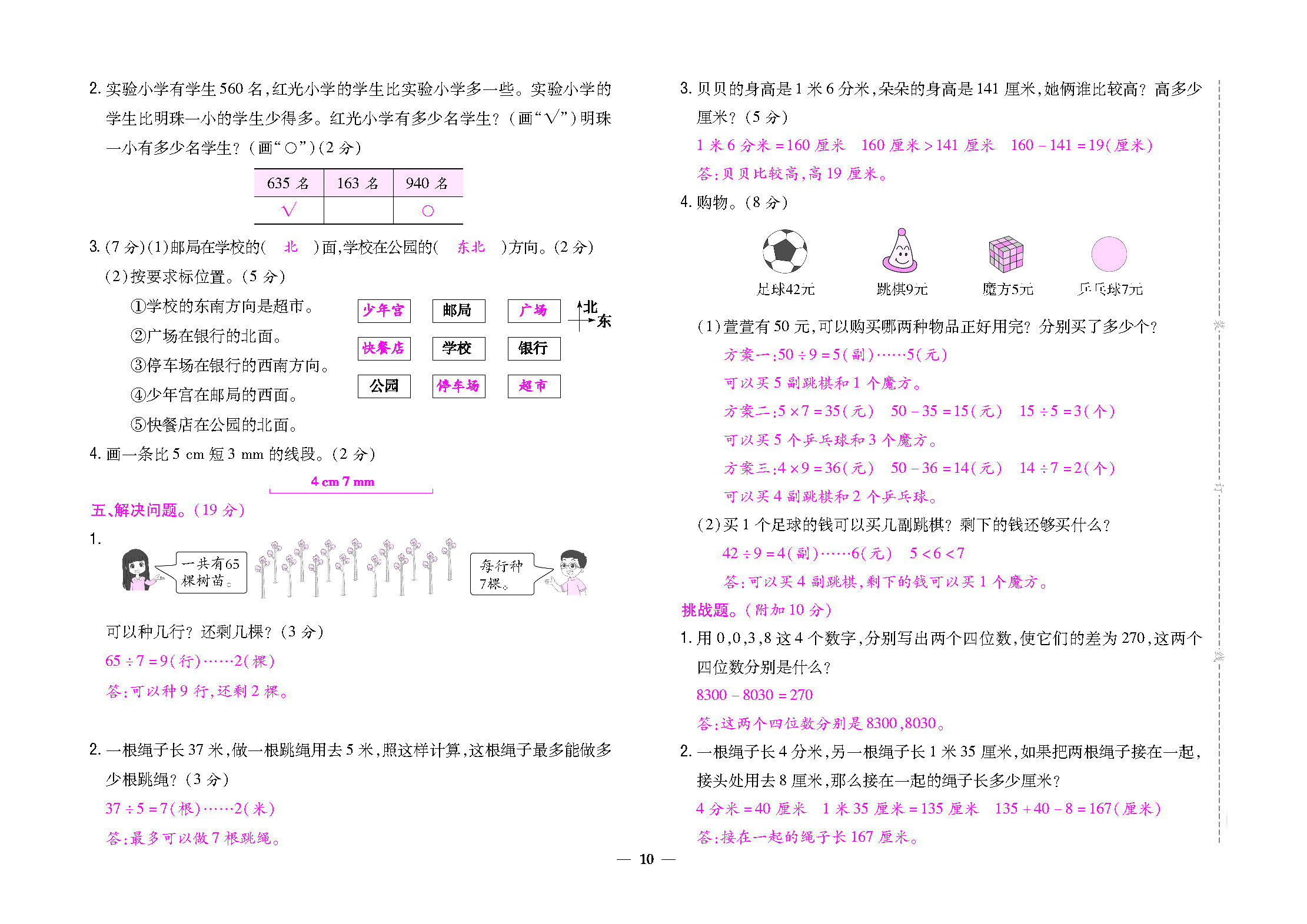 2. 实验小学有学生 560 名，红光小学的学生比实验小学多一些。实验小学的学生比明珠一小的学生少得多。红光小学有多少名学生？（画“√”）明珠一小有多少名学生？（画“○”）（2 分）

| 635 名 | 163 名 | 940 名 |
|---|---|---|
| √ |  | ○ |

3. (7 分)(1)邮局在学校的（ 北 ）面，学校在公园的（ 东北 ）方向。(2 分)

(2)按要求标位置。(5 分)

①学校的东南方向是超市。

②广场在银行的北面。

③停车场在银行的西南方向。

④少年宫在邮局的西面。

⑤快餐店在公园的北面。

| 少年宫 | 邮局 | 广场 |
|---|---|---|
| 快餐店 | 学校 | 银行 |
| 公园 | 停车场 | 超市 |

北
东

4. 画一条比 5 cm 短 3 mm 的线段。(2 分)

4 cm 7 mm

五、解决问题。(19 分)

1.

一共有65棵树苗。

每行种7棵。

可以种几行？还剩几棵？(3 分)

$65 \div 7 = 9$(行)……2(棵)

答：可以种 9 行，还剩 2 棵。

2. 一根绳子长 37 米，做一根跳绳用去 5 米，照这样计算，这根绳子最多能做多少根跳绳？(3 分)

$37 \div 5 = 7$(根)……2(米)

答：最多可以做 7 根跳绳。

3. 贝贝的身高是 1 米 6 分米，朵朵的身高是 141 厘米，她俩谁比较高？高多少厘米？(5 分)

1 米 6 分米 = 160 厘米　160 厘米 > 141 厘米　$160 - 141 = 19$(厘米)

答：贝贝比较高，高 19 厘米。

4. 购物。(8 分)

足球42元　跳棋9元　魔方5元　乒乓球7元

(1)萱萱有 50 元，可以购买哪两种物品正好用完？分别买了多少个？

方案一：$50 \div 9 = 5$(副)……5(元)

可以买 5 副跳棋和 1 个魔方。

方案二：$5 \times 7 = 35$(元)　$50 - 35 = 15$(元)　$15 \div 5 = 3$(个)

可以买 5 个乒乓球和 3 个魔方。

方案三：$4 \times 9 = 36$(元)　$50 - 36 = 14$(元)　$14 \div 7 = 2$(个)

可以买 4 副跳棋和 2 个乒乓球。

(2)买 1 个足球的钱可以买几副跳棋？剩下的钱还够买什么？

$42 \div 9 = 4$(副)……6(元)　$5 < 6 < 7$

答：可以买 4 副跳棋，剩下的钱可以买 1 个魔方。

挑战题。(附加 10 分)

1. 用 0，0，3，8 这 4 个数字，分别写出两个四位数，使它们的差为 270，这两个四位数分别是什么？

$8300 - 8030 = 270$

答：这两个四位数分别是 8300，8030。

2. 一根绳子长 4 分米，另一根绳子长 1 米 35 厘米，如果把两根绳子接在一起，接头处用去 8 厘米，那么接在一起的绳子长多少厘米？

4 分米 = 40 厘米　1 米 35 厘米 = 135 厘米　$135 + 40 - 8 = 167$(厘米)

答：接在一起的绳子长 167 厘米。

装　订　线

— 10 —